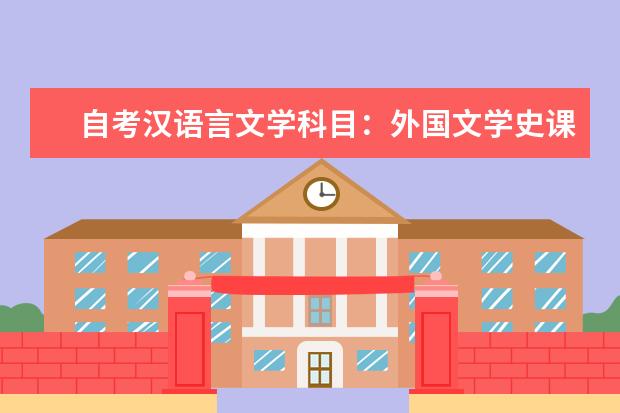 自考汉语言文学科目：外国文学史课